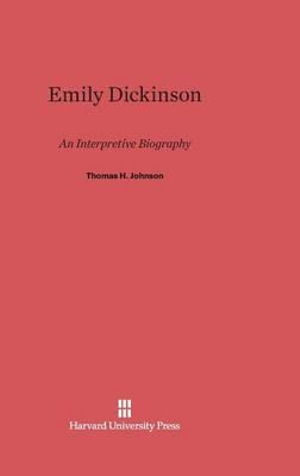 Emily Dickinson

An Interpretive Biography

Thomas H. Johnson

Harvard University Press